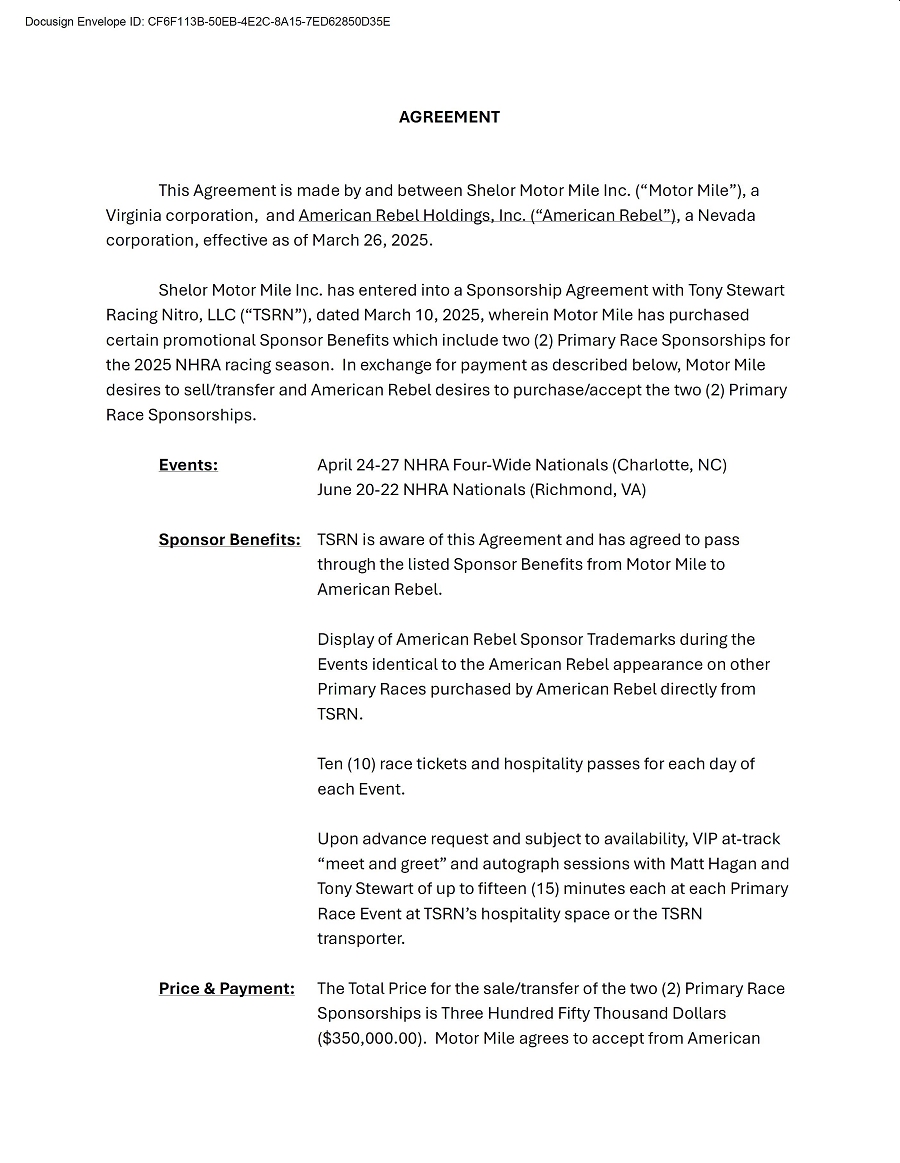 Docusign Envelope ID: CF6F113B-50EB-4E2C-8A15-7ED62850D35E

AGREEMENT

This Agreement is made by and between Shelor Motor Mile Inc. (“Motor Mile”), a Virginia corporation, and American Rebel Holdings, Inc. (“American Rebel”), a Nevada corporation, effective as of March 26, 2025.

Shelor Motor Mile Inc. has entered into a Sponsorship Agreement with Tony Stewart Racing Nitro, LLC (“TSRN”), dated March 10, 2025, wherein Motor Mile has purchased certain promotional Sponsor Benefits which include two (2) Primary Race Sponsorships for the 2025 NHRA racing season. In exchange for payment as described below, Motor Mile desires to sell/transfer and American Rebel desires to purchase/accept the two (2) Primary Race Sponsorships.

Events: April 24-27 NHRA Four-Wide Nationals (Charlotte, NC)
June 20-22 NHRA Nationals (Richmond, VA)

Sponsor Benefits: TSRN is aware of this Agreement and has agreed to pass through the listed Sponsor Benefits from Motor Mile to American Rebel.

Display of American Rebel Sponsor Trademarks during the Events identical to the American Rebel appearance on other Primary Races purchased by American Rebel directly from TSRN.

Ten (10) race tickets and hospitality passes for each day of each Event.

Upon advance request and subject to availability, VIP at-track “meet and greet” and autograph sessions with Matt Hagan and Tony Stewart of up to fifteen (15) minutes each at each Primary Race Event at TSRN’s hospitality space or the TSRN transporter.

Price & Payment: The Total Price for the sale/transfer of the two (2) Primary Race Sponsorships is Three Hundred Fifty Thousand Dollars ($350,000.00). Motor Mile agrees to accept from American